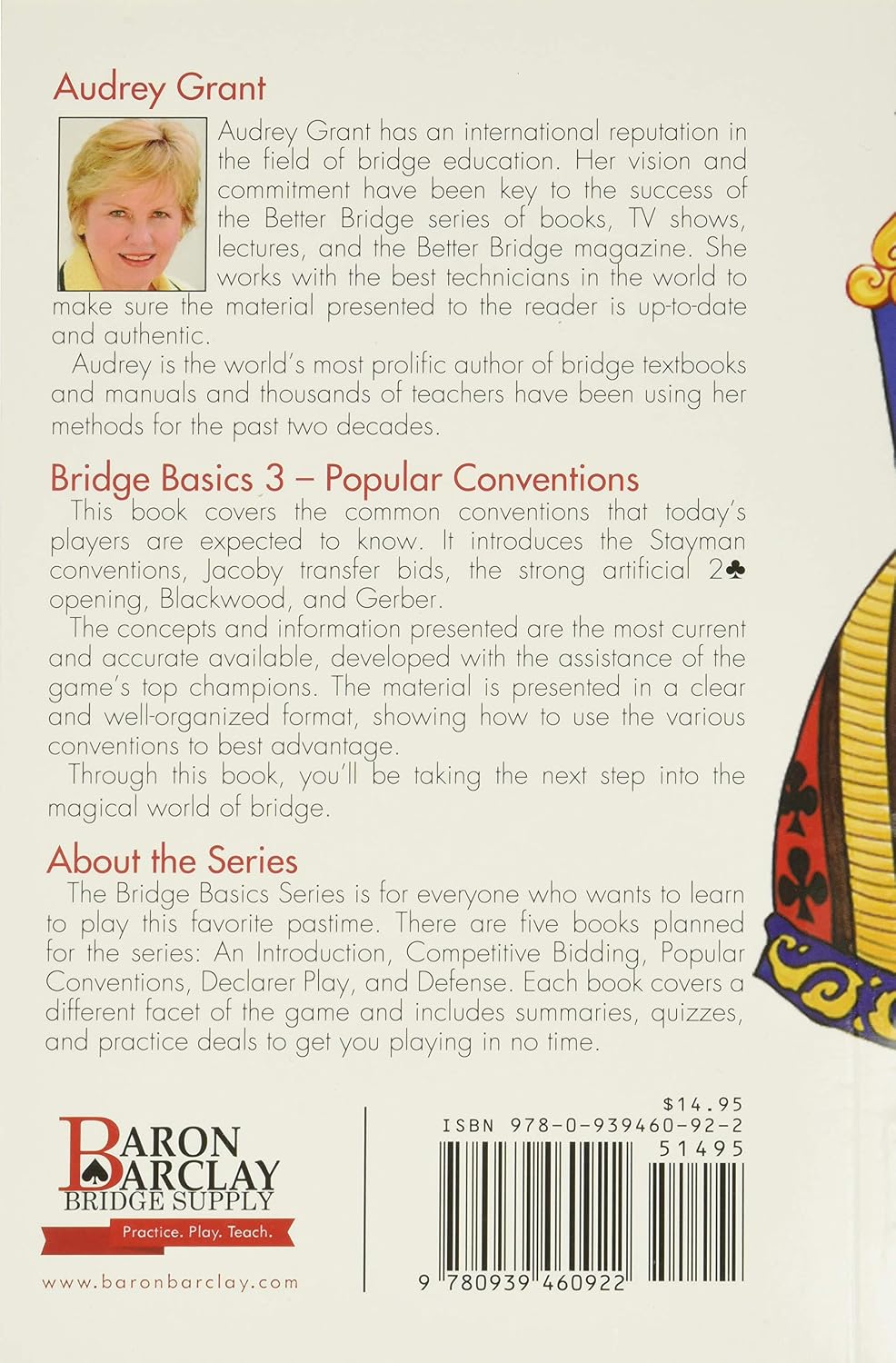 Audrey Grant

Audrey Grant has an international reputation in the field of bridge education. Her vision and commitment have been key to the success of the Better Bridge series of books, TV shows, lectures, and the Better Bridge magazine. She works with the best technicians in the world to make sure the material presented to the reader is up-to-date and authentic.

Audrey is the world's most prolific author of bridge textbooks and manuals and thousands of teachers have been using her methods for the past two decades.

Bridge Basics 3 – Popular Conventions

This book covers the common conventions that today's players are expected to know. It introduces the Stayman conventions, Jacoby transfer bids, the strong artificial 2♣ opening, Blackwood, and Gerber.

The concepts and information presented are the most current and accurate available, developed with the assistance of the game's top champions. The material is presented in a clear and well-organized format, showing how to use the various conventions to best advantage.

Through this book, you'll be taking the next step into the magical world of bridge.

About the Series

The Bridge Basics Series is for everyone who wants to learn to play this favorite pastime. There are five books planned for the series: An Introduction, Competitive Bidding, Popular Conventions, Declarer Play, and Defense. Each book covers a different facet of the game and includes summaries, quizzes, and practice deals to get you playing in no time.

BARON BARCLAY BRIDGE SUPPLY
Practice. Play. Teach.
www.baronbarclay.com

$14.95
ISBN 978-0-939460-92-2
51495
9 780939 460922